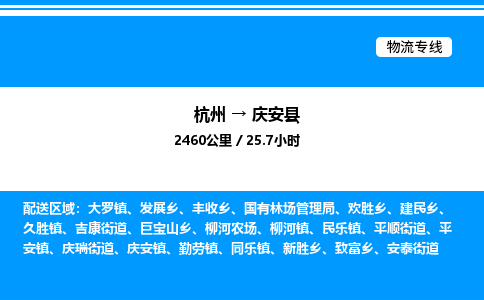 物流专线

杭州 → 庆安县

2460公里 / 25.7小时

配送区域：大罗镇、发展乡、丰收乡、国有林场管理局、欢胜乡、建民乡、久胜镇、吉康街道、巨宝山乡、柳河农场、柳河镇、民乐镇、平顺街道、平安镇、庆瑞街道、庆安镇、勤劳镇、同乐镇、新胜乡、致富乡、安泰街道